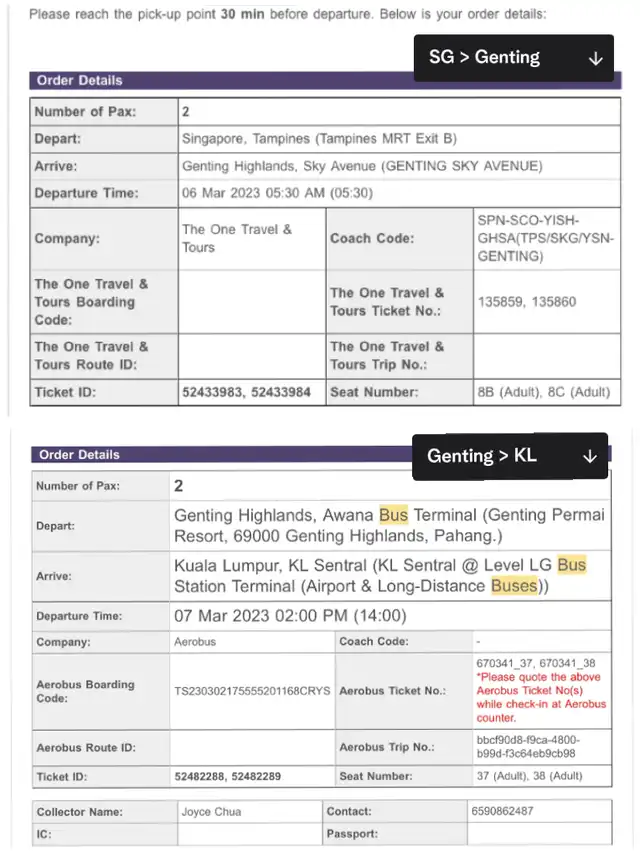 Please reach the pick-up point **30 min** before departure. Below is your order details:

SG > Genting ↓

Order Details

| Number of Pax: | 2 | | |
|---|---|---|---|
| Depart: | Singapore, Tampines (Tampines MRT Exit B) | | |
| Arrive: | Genting Highlands, Sky Avenue (GENTING SKY AVENUE) | | |
| Departure Time: | 06 Mar 2023 05:30 AM (05:30) | | |
| Company: | The One Travel & Tours | Coach Code: | SPN-SCO-YISH-GHSA(TPS/SKG/YSN-GENTING) |
| The One Travel & Tours Boarding Code: | | The One Travel & Tours Ticket No.: | 135859, 135860 |
| The One Travel & Tours Route ID: | | The One Travel & Tours Trip No.: | |
| Ticket ID: | 52433983, 52433984 | Seat Number: | 8B (Adult), 8C (Adult) |

Order Details

Genting > KL ↓

| Number of Pax: | 2 | | |
|---|---|---|---|
| Depart: | Genting Highlands, Awana Bus Terminal (Genting Permai Resort, 69000 Genting Highlands, Pahang.) | | |
| Arrive: | Kuala Lumpur, KL Sentral (KL Sentral @ Level LG Bus Station Terminal (Airport & Long-Distance Buses)) | | |
| Departure Time: | 07 Mar 2023 02:00 PM (14:00) | | |
| Company: | Aerobus | Coach Code: | - |
| Aerobus Boarding Code: | TS230302175555201168CRYS | Aerobus Ticket No.: | 670341_37, 670341_38 *Please quote the above Aerobus Ticket No(s) while check-in at Aerobus counter. |
| Aerobus Route ID: | | Aerobus Trip No.: | bbcf90d8-f9ca-4800-b99d-f3c64eb9cb98 |
| Ticket ID: | 52482288, 52482289 | Seat Number: | 37 (Adult), 38 (Adult) |

| Collector Name: | Joyce Chua | Contact: | 6590862487 |
|---|---|---|---|
| IC: | | Passport: | |